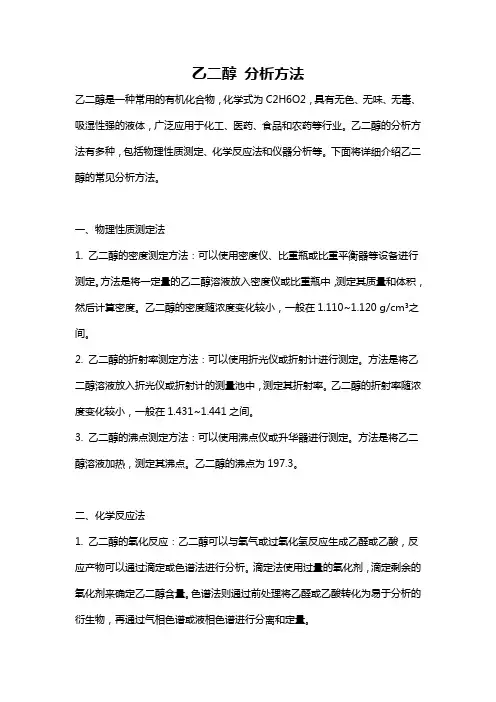 乙二醇 分析方法

乙二醇是一种常用的有机化合物，化学式为 C2H6O2，具有无色、无味、无毒、吸湿性强的液体，广泛应用于化工、医药、食品和农药等行业。乙二醇的分析方法有多种，包括物理性质测定、化学反应法和仪器分析等。下面将详细介绍乙二醇的常见分析方法。

一、物理性质测定法

1. 乙二醇的密度测定方法：可以使用密度仪、比重瓶或比重平衡器等设备进行测定。方法是将一定量的乙二醇溶液放入密度仪或比重瓶中，测定其质量和体积，然后计算密度。乙二醇的密度随浓度变化较小，一般在 1.110~1.120 g/cm³之间。

2. 乙二醇的折射率测定方法：可以使用折光仪或折射计进行测定。方法是将乙二醇溶液放入折光仪或折射计的测量池中，测定其折射率。乙二醇的折射率随浓度变化较小，一般在 1.431~1.441 之间。

3. 乙二醇的沸点测定方法：可以使用沸点仪或升华器进行测定。方法是将乙二醇溶液加热，测定其沸点。乙二醇的沸点为 197.3。

二、化学反应法

1. 乙二醇的氧化反应：乙二醇可以与氧气或过氧化氢反应生成乙醛或乙酸，反应产物可以通过滴定或色谱法进行分析。滴定法使用过量的氧化剂，滴定剩余的氧化剂来确定乙二醇含量。色谱法则通过前处理将乙醛或乙酸转化为易于分析的衍生物，再通过气相色谱或液相色谱进行分离和定量。